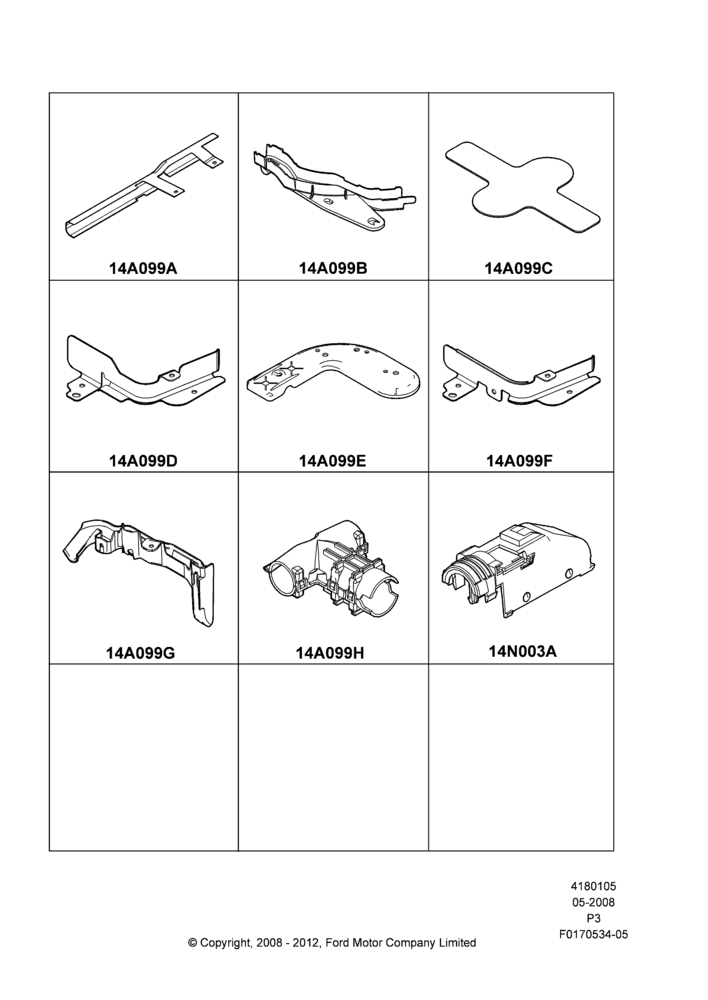 | 14A099A | 14A099B | 14A099C |
|---|---|---|
| 14A099D | 14A099E | 14A099F |
| 14A099G | 14A099H | 14N003A |
| | | |

4180105
05-2008
P3
F0170534-05

© Copyright, 2008 - 2012, Ford Motor Company Limited